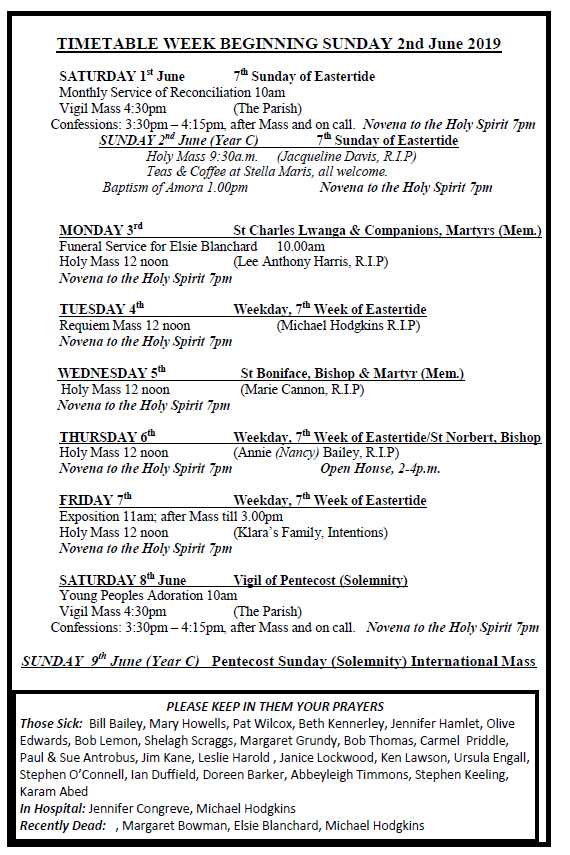 TIMETABLE WEEK BEGINNING SUNDAY 2nd June 2019

SATURDAY 1$^{st}$ June 7$^{th}$ Sunday of Eastertide
Monthly Service of Reconciliation 10am
Vigil Mass 4:30pm (The Parish)
Confessions: 3:30pm – 4:15pm, after Mass and on call. Novena to the Holy Spirit 7pm
SUNDAY 2$^{nd}$ June (Year C) 7$^{th}$ Sunday of Eastertide
Holy Mass 9:30a.m. (Jacqueline Davis, R.I.P)
Teas & Coffee at Stella Maris, all welcome.
Baptism of Amora 1.00pm Novena to the Holy Spirit 7pm

MONDAY 3$^{rd}$ St Charles Lwanga & Companions, Martyrs (Mem.)
Funeral Service for Elsie Blanchard 10.00am
Holy Mass 12 noon (Lee Anthony Harris, R.I.P)
Novena to the Holy Spirit 7pm

TUESDAY 4$^{th}$ Weekday, 7$^{th}$ Week of Eastertide
Requiem Mass 12 noon (Michael Hodgkins R.I.P)
Novena to the Holy Spirit 7pm

WEDNESDAY 5$^{th}$ St Boniface, Bishop & Martyr (Mem.)
Holy Mass 12 noon (Marie Cannon, R.I.P)
Novena to the Holy Spirit 7pm

THURSDAY 6$^{th}$ Weekday, 7$^{th}$ Week of Eastertide/St Norbert, Bishop
Holy Mass 12 noon (Annie (Nancy) Bailey, R.I.P)
Novena to the Holy Spirit 7pm Open House, 2-4p.m.

FRIDAY 7$^{th}$ Weekday, 7$^{th}$ Week of Eastertide
Exposition 11am; after Mass till 3.00pm
Holy Mass 12 noon (Klara's Family, Intentions)
Novena to the Holy Spirit 7pm

SATURDAY 8$^{th}$ June Vigil of Pentecost (Solemnity)
Young Peoples Adoration 10am
Vigil Mass 4:30pm (The Parish)
Confessions: 3:30pm – 4:15pm, after Mass and on call. Novena to the Holy Spirit 7pm

SUNDAY 9$^{th}$ June (Year C) Pentecost Sunday (Solemnity) International Mass

PLEASE KEEP IN THEM YOUR PRAYERS
Those Sick: Bill Bailey, Mary Howells, Pat Wilcox, Beth Kennerley, Jennifer Hamlet, Olive Edwards, Bob Lemon, Shelagh Scraggs, Margaret Grundy, Bob Thomas, Carmel Priddle, Paul & Sue Antrobus, Jim Kane, Leslie Harold , Janice Lockwood, Ken Lawson, Ursula Engall, Stephen O'Connell, Ian Duffield, Doreen Barker, Abbeyleigh Timmons, Stephen Keeling, Karam Abed
In Hospital: Jennifer Congreve, Michael Hodgkins
Recently Dead: , Margaret Bowman, Elsie Blanchard, Michael Hodgkins